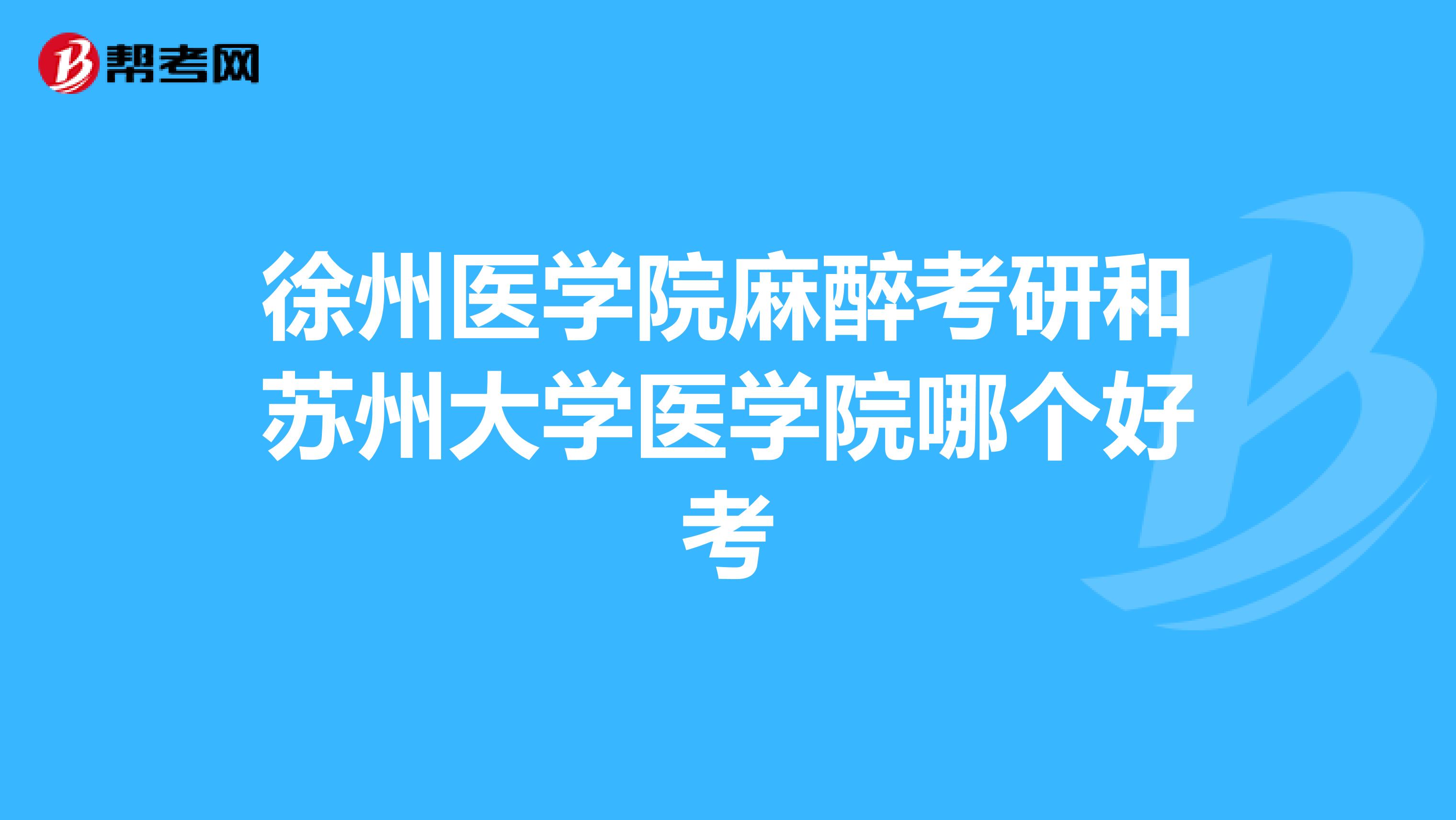 帮考网

徐州医学院麻醉考研和苏州大学医学院哪个好考